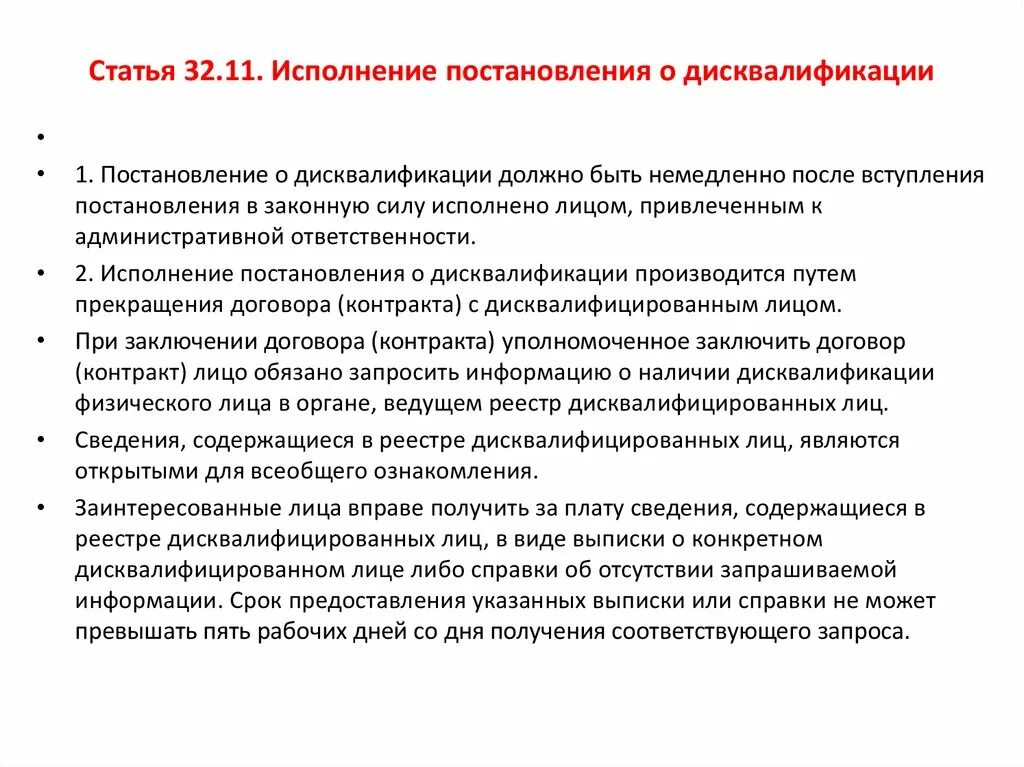 Статья 32.11. Исполнение постановления о дисквалификации

•

• 1. Постановление о дисквалификации должно быть немедленно после вступления постановления в законную силу исполнено лицом, привлеченным к административной ответственности.

• 2. Исполнение постановления о дисквалификации производится путем прекращения договора (контракта) с дисквалифицированным лицом.

• При заключении договора (контракта) уполномоченное заключить договор (контракт) лицо обязано запросить информацию о наличии дисквалификации физического лица в органе, ведущем реестр дисквалифицированных лиц.

• Сведения, содержащиеся в реестре дисквалифицированных лиц, являются открытыми для всеобщего ознакомления.

• Заинтересованные лица вправе получить за плату сведения, содержащиеся в реестре дисквалифицированных лиц, в виде выписки о конкретном дисквалифицированном лице либо справки об отсутствии запрашиваемой информации. Срок предоставления указанных выписки или справки не может превышать пять рабочих дней со дня получения соответствующего запроса.